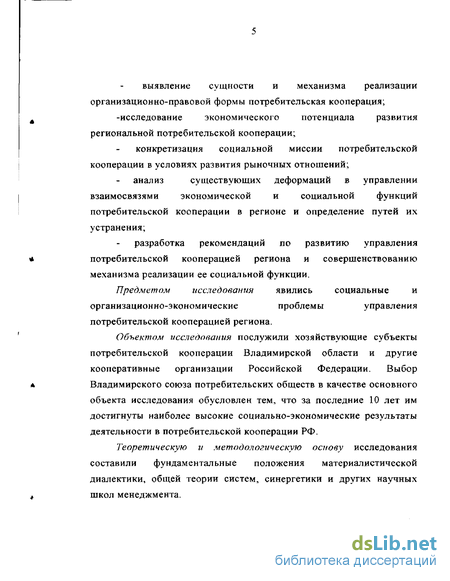 5

- выявление сущности и механизма реализации организационно-правовой формы потребительская кооперация;

-исследование экономического потенциала развития региональной потребительской кооперации;

- конкретизация социальной миссии потребительской кооперации в условиях развития рыночных отношений;

- анализ существующих деформаций в управлении взаимосвязями экономической и социальной функций потребительской кооперации в регионе и определение путей их устранения;

- разработка рекомендаций по развитию управления потребительской кооперацией региона и совершенствованию механизма реализации ее социальной функции.

Предметом исследования явились социальные и организационно-экономические проблемы управления потребительской кооперацией региона.

Объектом исследования послужили хозяйствующие субъекты потребительской кооперации Владимирской области и другие кооперативные организации Российской Федерации. Выбор Владимирского союза потребительских обществ в качестве основного объекта исследования обусловлен тем, что за последние 10 лет им достигнуты наиболее высокие социально-экономические результаты деятельности в потребительской кооперации РФ.

Теоретическую и методологическую основу исследования составили фундаментальные положения материалистической диалектики, общей теории систем, синергетики и других научных школ менеджмента.

dsLib.net
библиотека диссертаций